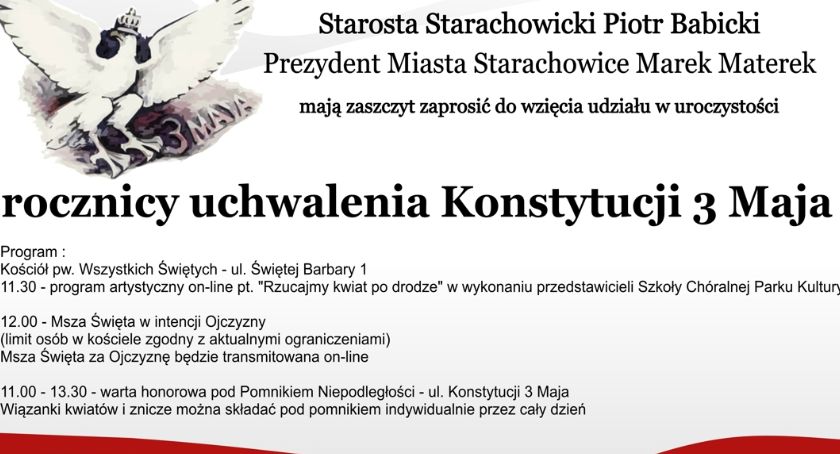 3 MAJA

Starosta Starachowicki Piotr Babicki
Prezydent Miasta Starachowice Marek Materek
mają zaszczyt zaprosić do wzięcia udziału w uroczystości

rocznicy uchwalenia Konstytucji 3 Maja

Program :
Kościół pw. Wszystkich Świętych - ul. Świętej Barbary 1
11.30 - program artystyczny on-line pt. "Rzucajmy kwiat po drodze" w wykonaniu przedstawicieli Szkoły Chóralnej Parku Kultury

12.00 - Msza Święta w intencji Ojczyzny
(limit osób w kościele zgodny z aktualnymi ograniczeniami)
Msza Święta za Ojczyznę będzie transmitowana on-line

11.00 - 13.30 - warta honorowa pod Pomnikiem Niepodległości - ul. Konstytucji 3 Maja
Wiązanki kwiatów i znicze można składać pod pomnikiem indywidualnie przez cały dzień